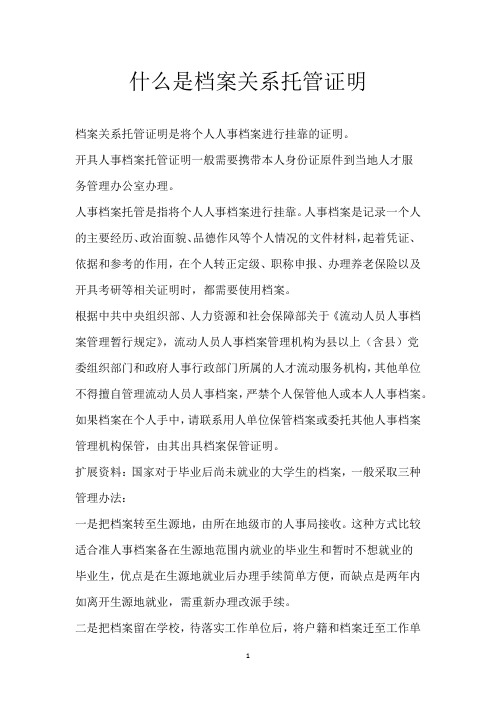 什么是档案关系托管证明

档案关系托管证明是将个人人事档案进行挂靠的证明。

开具人事档案托管证明一般需要携带本人身份证原件到当地人才服务管理办公室办理。

人事档案托管是指将个人人事档案进行挂靠。人事档案是记录一个人的主要经历、政治面貌、品德作风等个人情况的文件材料，起着凭证、依据和参考的作用，在个人转正定级、职称申报、办理养老保险以及开具考研等相关证明时，都需要使用档案。

根据中共中央组织部、人力资源和社会保障部关于《流动人员人事档案管理暂行规定》，流动人员人事档案管理机构为县以上（含县）党委组织部门和政府人事行政部门所属的人才流动服务机构，其他单位不得擅自管理流动人员人事档案，严禁个人保管他人或本人人事档案。

如果档案在个人手中，请联系用人单位保管档案或委托其他人事档案管理机构保管，由其出具档案保管证明。

扩展资料：国家对于毕业后尚未就业的大学生的档案，一般采取三种管理办法：

一是把档案转至生源地，由所在地级市的人事局接收。这种方式比较适合准人事档案备在生源地范围内就业的毕业生和暂时不想就业的毕业生，优点是在生源地就业后办理手续简单方便，而缺点是两年内如离开生源地就业，需重新办理改派手续。

二是把档案留在学校，待落实工作单位后，将户籍和档案迁至工作单

1